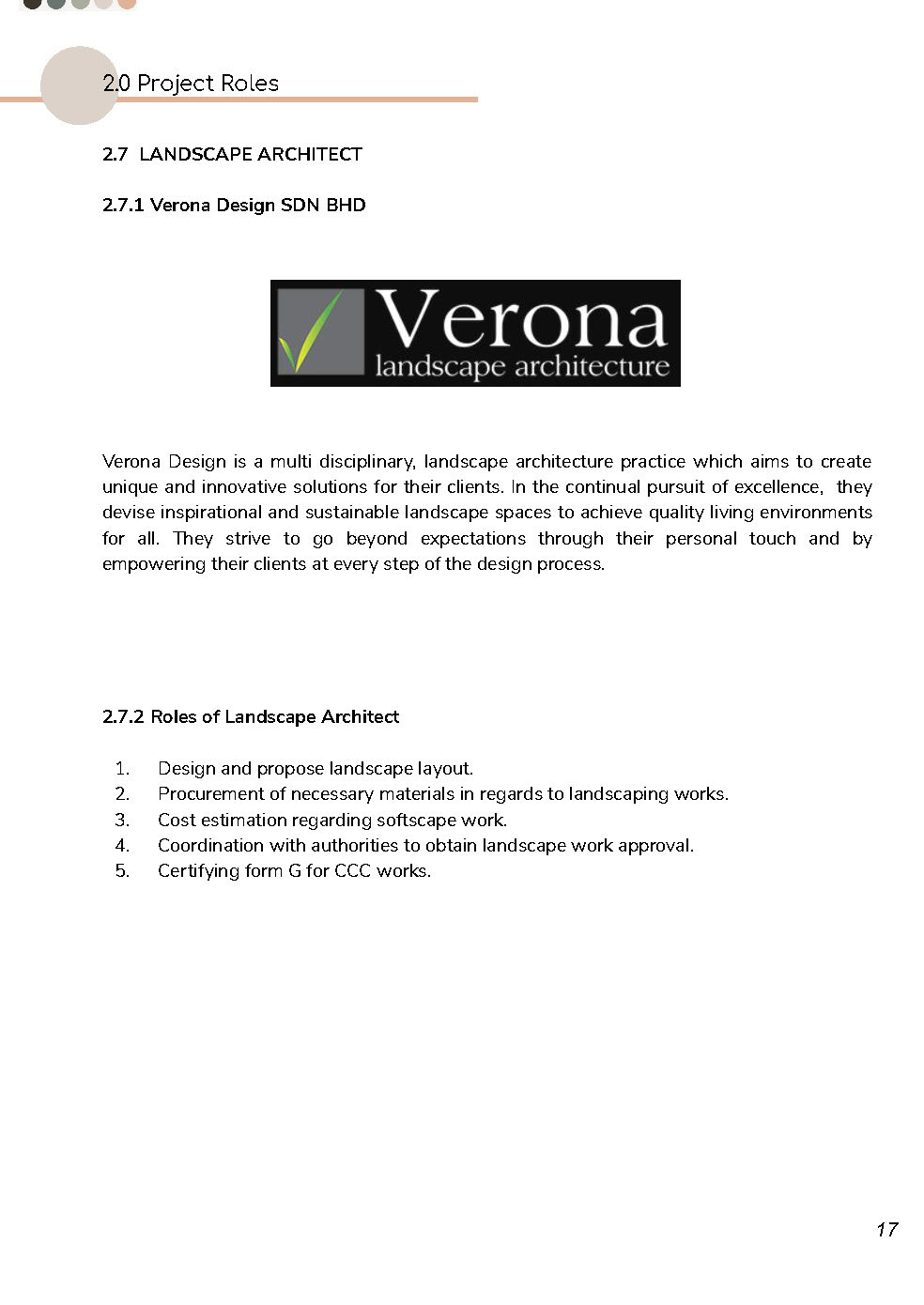 2.0 Project Roles

2.7 LANDSCAPE ARCHITECT

2.7.1 Verona Design SDN BHD

Verona
landscape architecture

Verona Design is a multi disciplinary, landscape architecture practice which aims to create unique and innovative solutions for their clients. In the continual pursuit of excellence, they devise inspirational and sustainable landscape spaces to achieve quality living environments for all. They strive to go beyond expectations through their personal touch and by empowering their clients at every step of the design process.

2.7.2 Roles of Landscape Architect

1. Design and propose landscape layout.
2. Procurement of necessary materials in regards to landscaping works.
3. Cost estimation regarding softscape work.
4. Coordination with authorities to obtain landscape work approval.
5. Certifying form G for CCC works.

17